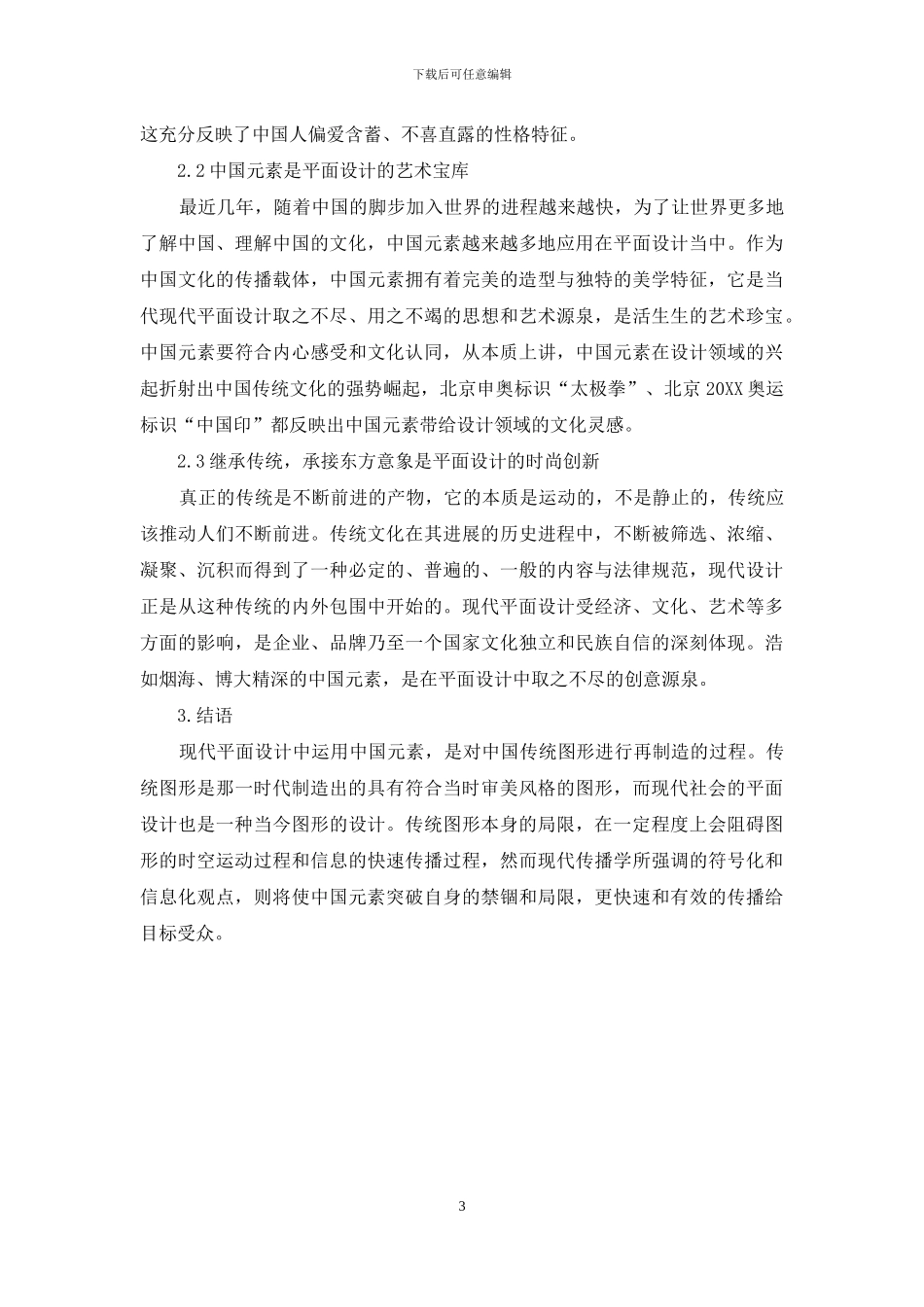 下载后可任意编辑

这充分反映了中国人偏爱含蓄、不喜直露的性格特征。

2.2 中国元素是平面设计的艺术宝库

最近几年，随着中国的脚步加入世界的进程越来越快，为了让世界更多地了解中国、理解中国的文化，中国元素越来越多地应用在平面设计当中。作为中国文化的传播载体，中国元素拥有着完美的造型与独特的美学特征，它是当代现代平面设计取之不尽、用之不竭的思想和艺术源泉，是活生生的艺术珍宝。中国元素要符合内心感受和文化认同，从本质上讲，中国元素在设计领域的兴起折射出中国传统文化的强势崛起，北京申奥标识“太极拳”、北京 20XX 奥运标识“中国印”都反映出中国元素带给设计领域的文化灵感。

2.3 继承传统，承接东方意象是平面设计的时尚创新

真正的传统是不断前进的产物，它的本质是运动的，不是静止的，传统应该推动人们不断前进。传统文化在其进展的历史进程中，不断被筛选、浓缩、凝聚、沉积而得到了一种必定的、普遍的、一般的内容与法律规范，现代设计正是从这种传统的内外包围中开始的。现代平面设计受经济、文化、艺术等多方面的影响，是企业、品牌乃至一个国家文化独立和民族自信的深刻体现。浩如烟海、博大精深的中国元素，是在平面设计中取之不尽的创意源泉。

3.结语

现代平面设计中运用中国元素，是对中国传统图形进行再制造的过程。传统图形是那一时代制造出的具有符合当时审美风格的图形，而现代社会的平面设计也是一种当今图形的设计。传统图形本身的局限，在一定程度上会阻碍图形的时空运动过程和信息的快速传播过程，然而现代传播学所强调的符号化和信息化观点，则将使中国元素突破自身的禁锢和局限，更快速和有效的传播给目标受众。

3